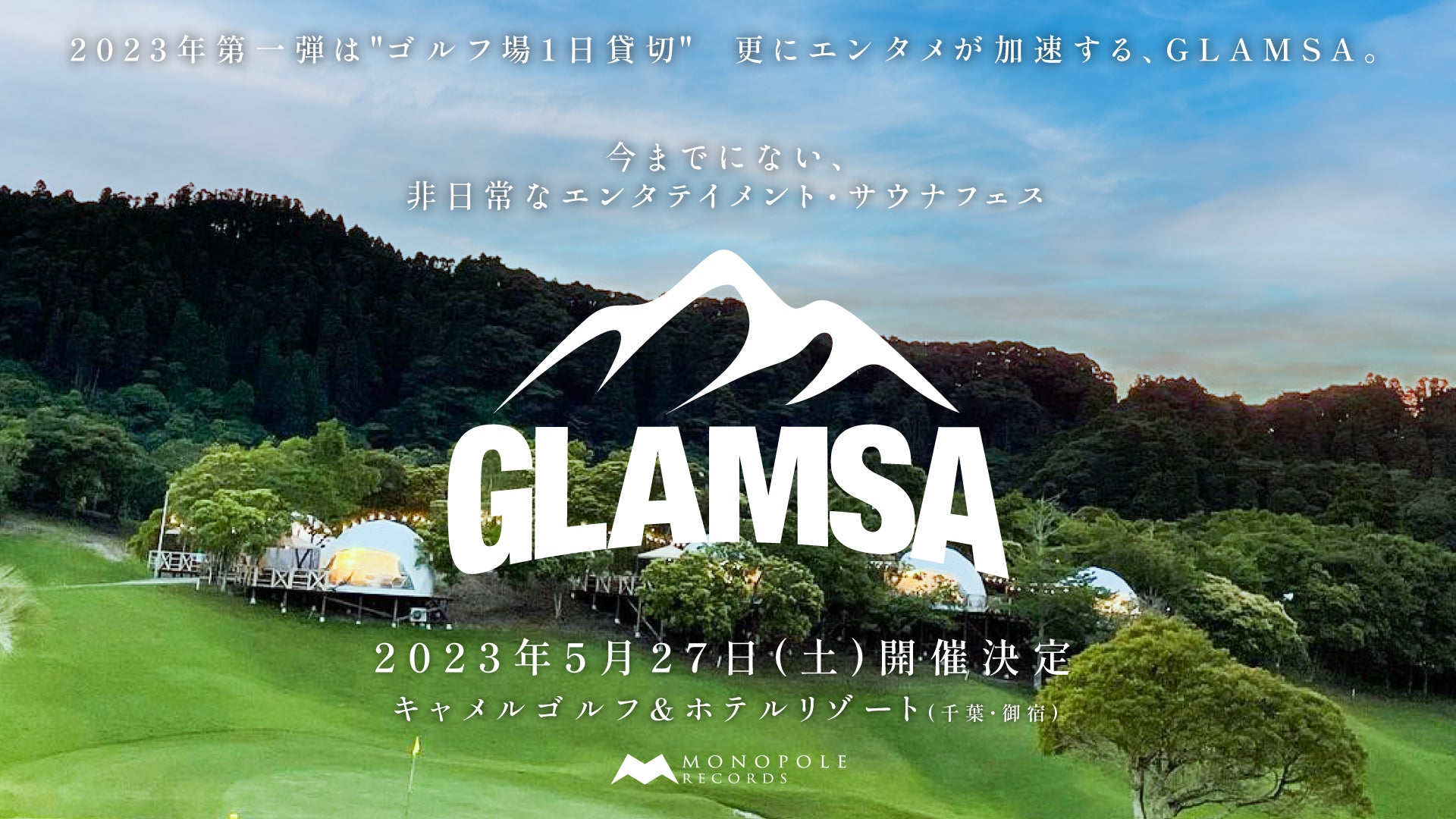 2023年第一弾は"ゴルフ場1日貸切"　更にエンタメが加速する、GLAMSA。

今までにない、
非日常なエンタテイメント・サウナフェス

GLAMSA

2023年5月27日(土)開催決定
キャメルゴルフ&ホテルリゾート(千葉・御宿)

MONOPOLE RECORDS